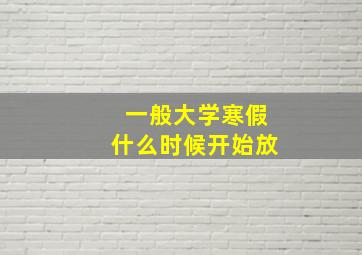 一般大学寒假
什么时候开始放